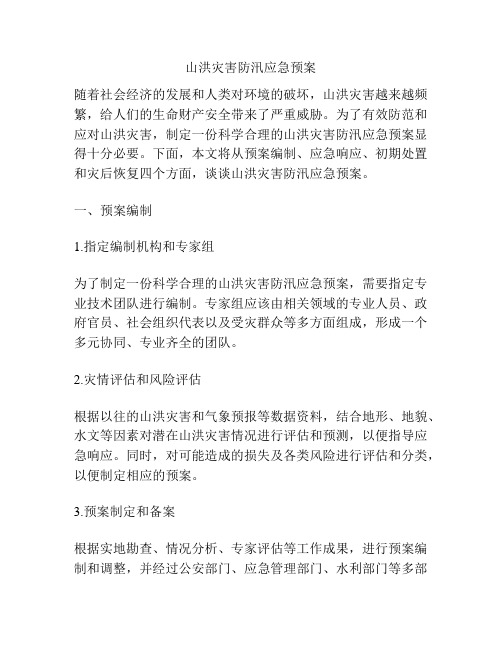 山洪灾害防汛应急预案

随着社会经济的发展和人类对环境的破坏，山洪灾害越来越频繁，给人们的生命财产安全带来了严重威胁。为了有效防范和应对山洪灾害，制定一份科学合理的山洪灾害防汛应急预案显得十分必要。下面，本文将从预案编制、应急响应、初期处置和灾后恢复四个方面，谈谈山洪灾害防汛应急预案。

一、预案编制

1.指定编制机构和专家组

为了制定一份科学合理的山洪灾害防汛应急预案，需要指定专业技术团队进行编制。专家组应该由相关领域的专业人员、政府官员、社会组织代表以及受灾群众等多方面组成，形成一个多元协同、专业齐全的团队。

2.灾情评估和风险评估

根据以往的山洪灾害和气象预报等数据资料，结合地形、地貌、水文等因素对潜在山洪灾害情况进行评估和预测，以便指导应急响应。同时，对可能造成的损失及各类风险进行评估和分类，以便制定相应的预案。

3.预案制定和备案

根据实地勘查、情况分析、专家评估等工作成果，进行预案编制和调整，并经过公安部门、应急管理部门、水利部门等多部